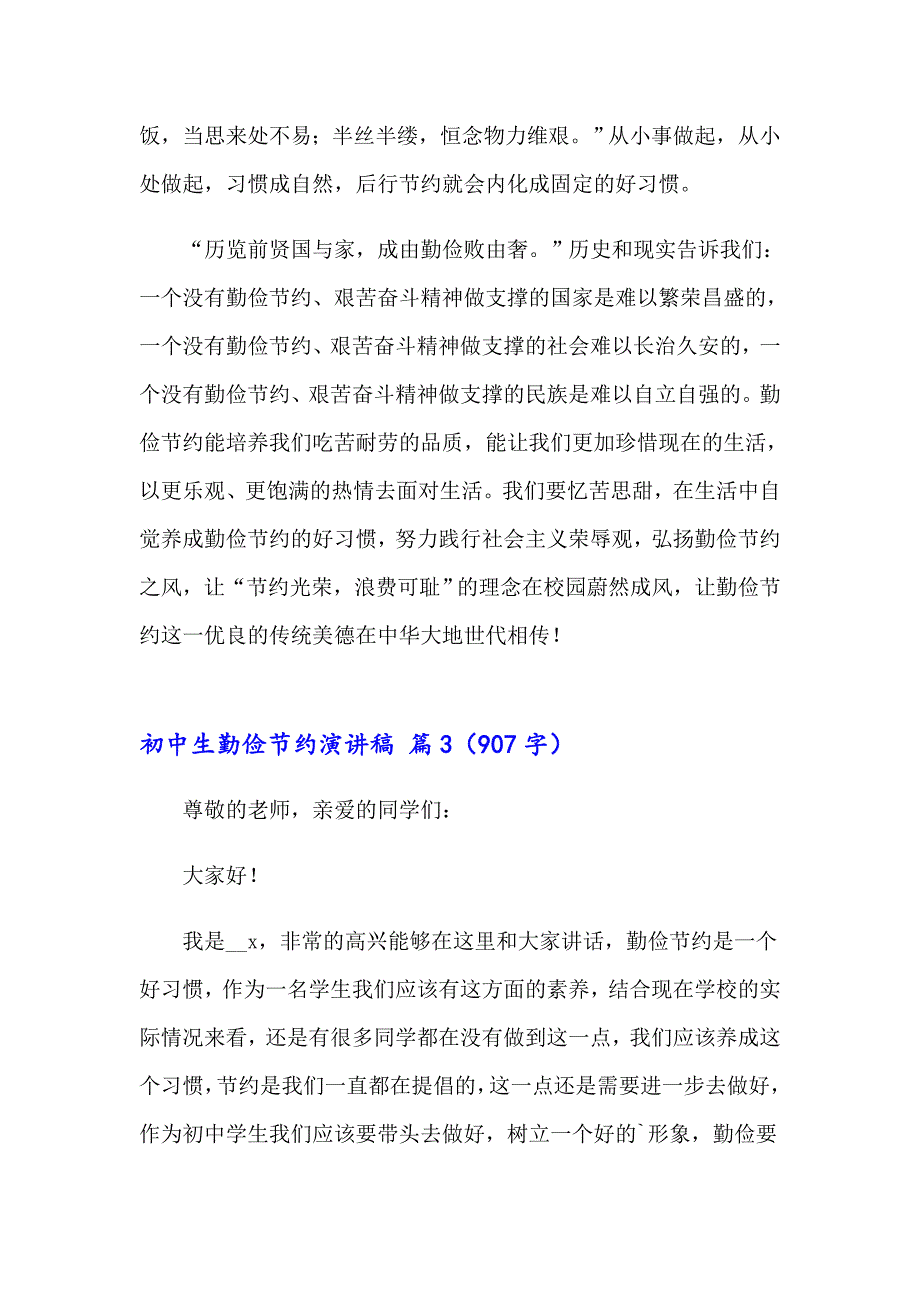 饭，当思来处不易；半丝半缕，恒念物力维艰。”从小事做起，从小处做起，习惯成自然，后行节约就会内化成固定的好习惯。

“历览前贤国与家，成由勤俭败由奢。”历史和现实告诉我们：一个没有勤俭节约、艰苦奋斗精神做支撑的国家是难以繁荣昌盛的，一个没有勤俭节约、艰苦奋斗精神做支撑的社会难以长治久安的，一个没有勤俭节约、艰苦奋斗精神做支撑的民族是难以自立自强的。勤俭节约能培养我们吃苦耐劳的品质，能让我们更加珍惜现在的生活，以更乐观、更饱满的热情去面对生活。我们要忆苦思甜，在生活中自觉养成勤俭节约的好习惯，努力践行社会主义荣辱观，弘扬勤俭节约之风，让“节约光荣，浪费可耻”的理念在校园蔚然成风，让勤俭节约这一优良的传统美德在中华大地世代相传！

初中生勤俭节约演讲稿 篇3（907字）

尊敬的老师，亲爱的同学们：

大家好！

我是__x，非常的高兴能够在这里和大家讲话，勤俭节约是一个好习惯，作为一名学生我们应该有这方面的素养，结合现在学校的实际情况来看，还是有很多同学都在没有做到这一点，我们应该养成这个习惯，节约是我们一直都在提倡的，这一点还是需要进一步去做好，作为初中学生我们应该要带头去做好，树立一个好的`形象，勤俭要